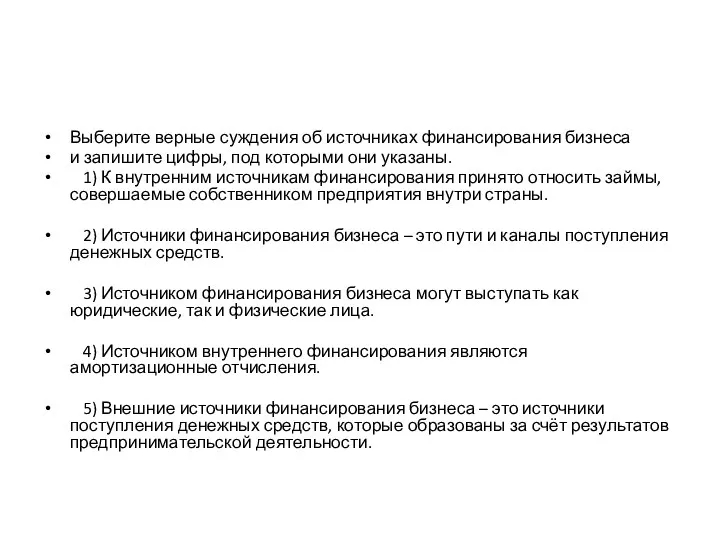 • Выберите верные суждения об источниках финансирования бизнеса
• и запишите цифры, под которыми они указаны.
• 1) К внутренним источникам финансирования принято относить займы, совершаемые собственником предприятия внутри страны.

• 2) Источники финансирования бизнеса – это пути и каналы поступления денежных средств.

• 3) Источником финансирования бизнеса могут выступать как юридические, так и физические лица.

• 4) Источником внутреннего финансирования являются амортизационные отчисления.

• 5) Внешние источники финансирования бизнеса – это источники поступления денежных средств, которые образованы за счёт результатов предпринимательской деятельности.